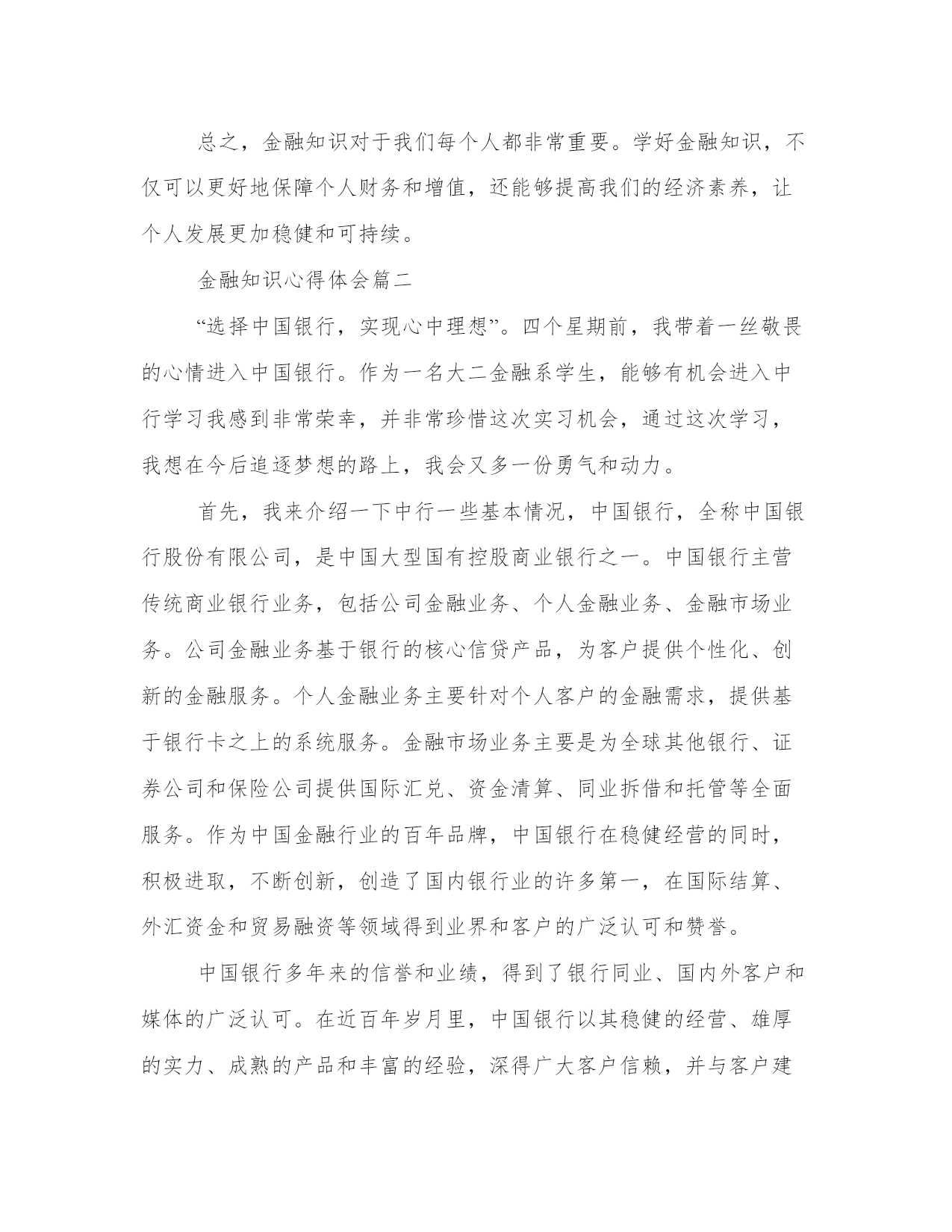 总之，金融知识对于我们每个人都非常重要。学好金融知识，不仅可以更好地保障个人财务和增值，还能够提高我们的经济素养，让个人发展更加稳健和可持续。

金融知识心得体会篇二

“选择中国银行，实现心中理想”。四个星期前，我带着一丝敬畏的心情进入中国银行。作为一名大二金融系学生，能够有机会进入中行学习我感到非常荣幸，并非常珍惜这次实习机会，通过这次学习，我想在今后追逐梦想的路上，我会又多一份勇气和动力。

首先，我来介绍一下中行一些基本情况，中国银行，全称中国银行股份有限公司，是中国大型国有控股商业银行之一。中国银行主营传统商业银行业务，包括公司金融业务、个人金融业务、金融市场业务。公司金融业务基于银行的核心信贷产品，为客户提供个性化、创新的金融服务。个人金融业务主要针对个人客户的金融需求，提供基于银行卡之上的系统服务。金融市场业务主要是为全球其他银行、证券公司和保险公司提供国际汇兑、资金清算、同业拆借和托管等全面服务。作为中国金融行业的百年品牌，中国银行在稳健经营的同时，积极进取，不断创新，创造了国内银行业的许多第一，在国际结算、外汇资金和贸易融资等领域得到业界和客户的广泛认可和赞誉。

中国银行多年来的信誉和业绩，得到了银行同业、国内外客户和媒体的广泛认可。在近百年岁月里，中国银行以其稳健的经营、雄厚的实力、成熟的产品和丰富的经验，深得广大客户信赖，并与客户建